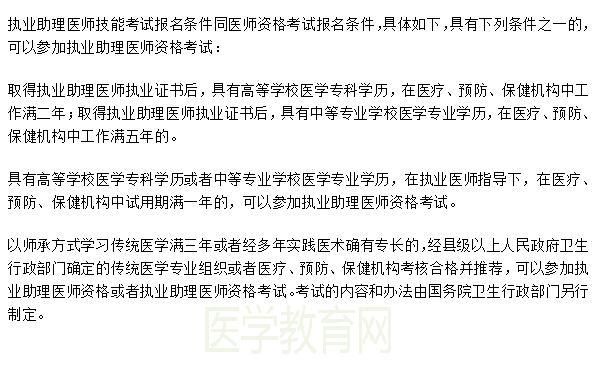 执业助理医师技能考试报名条件同医师资格考试报名条件，具体如下，具有下列条件之一的，可以参加执业助理医师资格考试：

取得执业助理医师执业证书后，具有高等学校医学专科学历，在医疗、预防、保健机构中工作满二年；取得执业助理医师执业证书后，具有中等专业学校医学专业学历，在医疗、预防、保健机构中工作满五年的。

具有高等学校医学专科学历或者中等专业学校医学专业学历，在执业医师指导下，在医疗、预防、保健机构中试用期满一年的，可以参加执业助理医师资格考试。

以师承方式学习传统医学满三年或者经多年实践医术确有专长的，经县级以上人民政府卫生行政部门确定的传统医学专业组织或者医疗、预防、保健机构考核合格并推荐，可以参加执业助理医师资格或者执业助理医师资格考试。考试的内容和办法由国务院卫生行政部门另行制定。

医学教育网